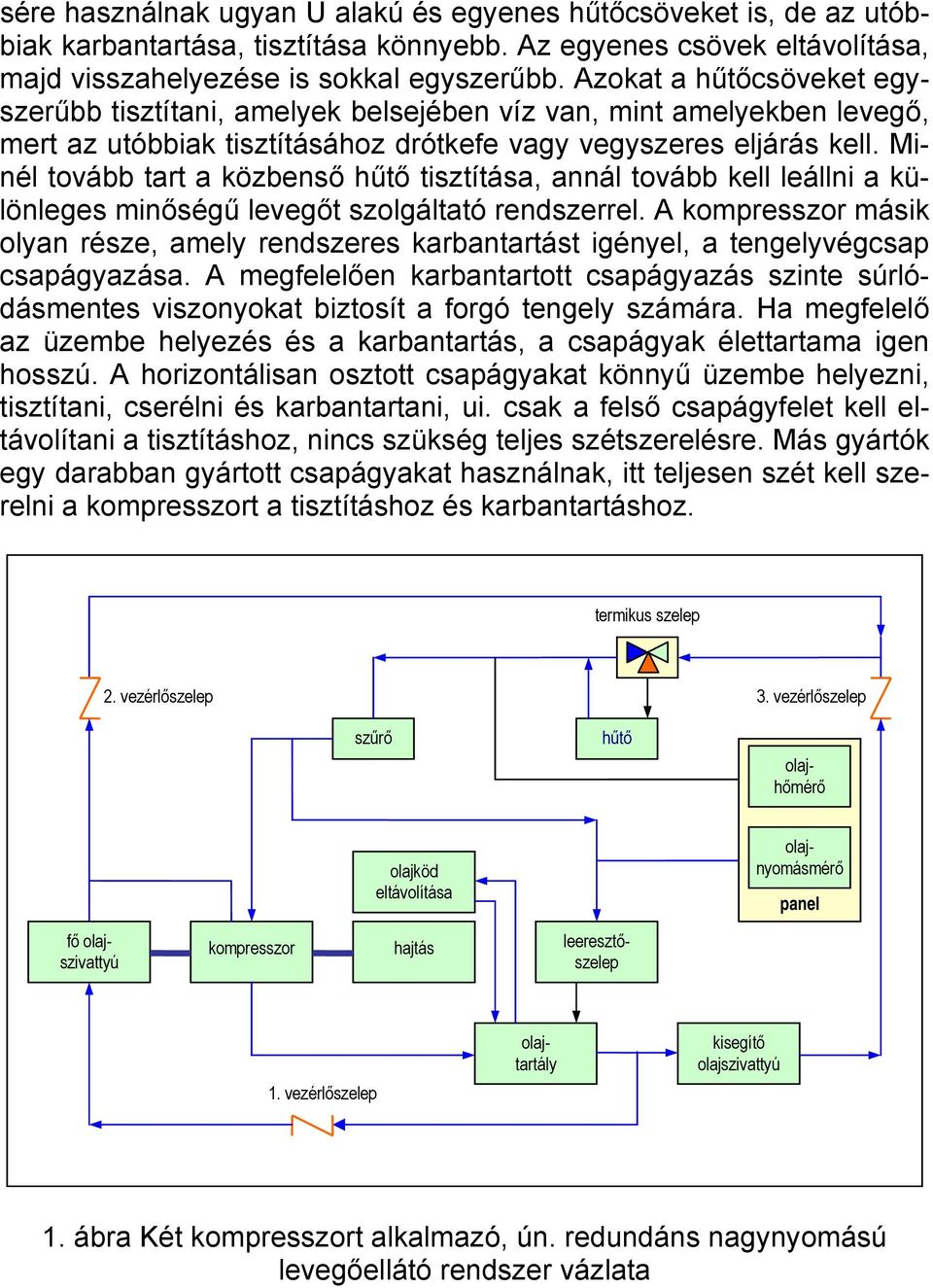 sére használnak ugyan U alakú és egyenes hűtőcsöveket is, de az utóbbiak karbantartása, tisztítása könnyebb. Az egyenes csövek eltávolítása, majd visszahelyezése is sokkal egyszerűbb. Azokat a hűtőcsöveket egyszerűbb tisztítani, amelyek belsejében víz van, mint amelyekben levegő, mert az utóbbiak tisztításához drótkefe vagy vegyszeres eljárás kell. Minél tovább tart a közbenső hűtő tisztítása, annál tovább kell leállni a különleges minőségű levegőt szolgáltató rendszerrel. A kompresszor másik olyan része, amely rendszeres karbantartást igényel, a tengelyvégcsap csapágyazása. A megfelelően karbantartott csapágyazás szinte súrlódásmentes viszonyokat biztosít a forgó tengely számára. Ha megfelelő az üzembe helyezés és a karbantartás, a csapágyak élettartama igen hosszú. A horizontálisan osztott csapágyakat könnyű üzembe helyezni, tisztítani, cserélni és karbantartani, ui. csak a felső csapágyfelet kell eltávolítani a tisztításhoz, nincs szükség teljes szétszerelésre. Más gyártók egy darabban gyártott csapágyakat használnak, itt teljesen szét kell szerelni a kompresszort a tisztításhoz és karbantartáshoz.

termikus szelep
2. vezérlőszelep
3. vezérlőszelep
szűrő
hűtő
olaj-hőmérő
olaj-nyomásmérő
panel
olajköd eltávolítása
fő olaj-szivattyú
kompresszor
hajtás
leeresztő-szelep
olaj-tartály
kisegítő olajszivattyú
1. vezérlőszelep

1. ábra Két kompresszort alkalmazó, ún. redundáns nagynyomású levegőellátó rendszer vázlata